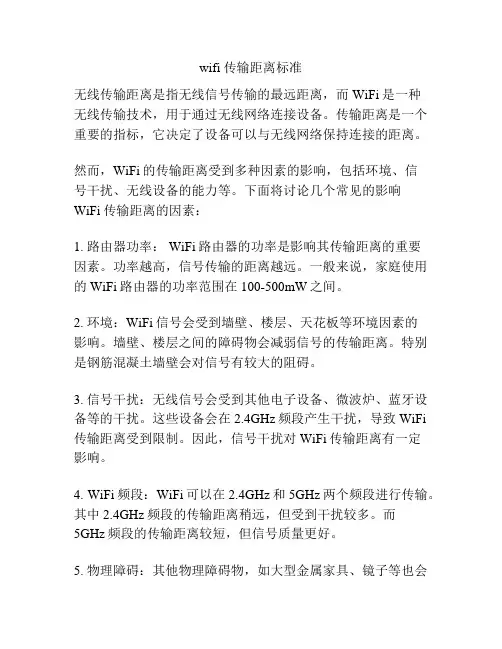 wifi 传输距离标准

无线传输距离是指无线信号传输的最远距离，而 WiFi 是一种无线传输技术，用于通过无线网络连接设备。传输距离是一个重要的指标，它决定了设备可以与无线网络保持连接的距离。

然而，WiFi 的传输距离受到多种因素的影响，包括环境、信号干扰、无线设备的能力等。下面将讨论几个常见的影响 WiFi 传输距离的因素：

1. 路由器功率： WiFi 路由器的功率是影响其传输距离的重要因素。功率越高，信号传输的距离越远。一般来说，家庭使用的 WiFi 路由器的功率范围在 100-500mW 之间。

2. 环境：WiFi 信号会受到墙壁、楼层、天花板等环境因素的影响。墙壁、楼层之间的障碍物会减弱信号的传输距离。特别是钢筋混凝土墙壁会对信号有较大的阻碍。

3. 信号干扰：无线信号会受到其他电子设备、微波炉、蓝牙设备等的干扰。这些设备会在 2.4GHz 频段产生干扰，导致 WiFi 传输距离受到限制。因此，信号干扰对 WiFi 传输距离有一定影响。

4. WiFi 频段：WiFi 可以在 2.4GHz 和 5GHz 两个频段进行传输。其中 2.4GHz 频段的传输距离稍远，但受到干扰较多。而 5GHz 频段的传输距离较短，但信号质量更好。

5. 物理障碍：其他物理障碍物，如大型金属家具、镜子等也会